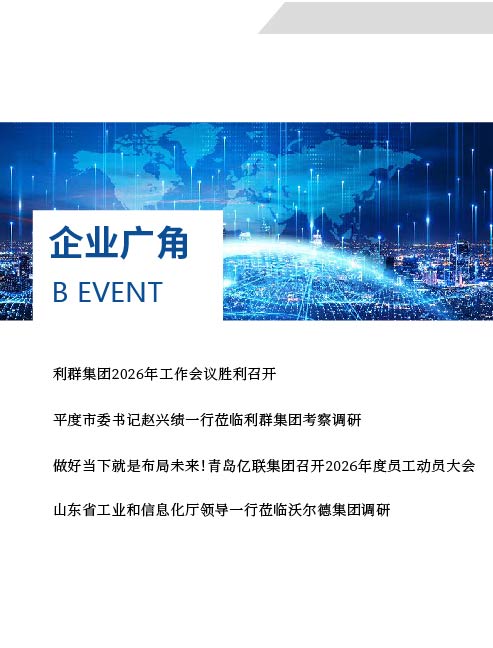 企业广角

B EVENT

利群集团2026年工作会议胜利召开

平度市委书记赵兴绩一行莅临利群集团考察调研

做好当下就是布局未来!青岛亿联集团召开2026年度员工动员大会

山东省工业和信息化厅领导一行莅临沃尔德集团调研